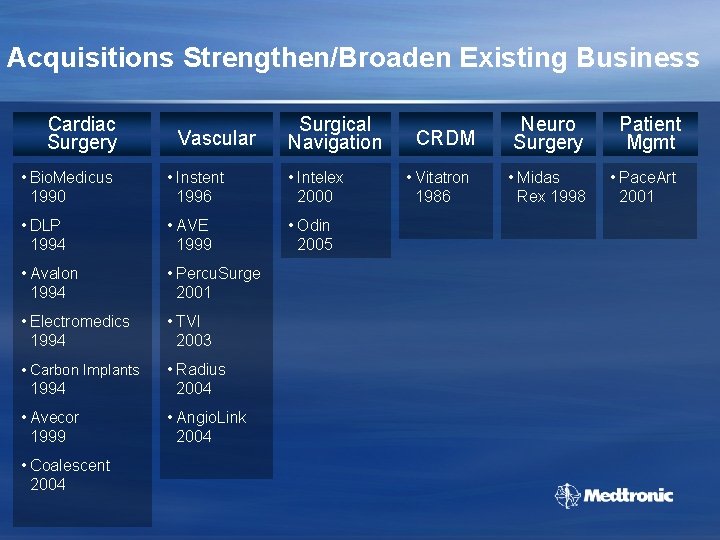 Acquisitions Strengthen/Broaden Existing Business

Cardiac Surgery

• BioMedicus 1990
• DLP 1994
• Avalon 1994
• Electromedics 1994
• Carbon Implants 1994
• Avecor 1999
• Coalescent 2004

Vascular

• Instent 1996
• AVE 1999
• PercuSurge 2001
• TVI 2003
• Radius 2004
• AngioLink 2004

Surgical Navigation

• Intelex 2000
• Odin 2005

CRDM

• Vitatron 1986

Neuro Surgery

• Midas Rex 1998

Patient Mgmt

• PaceArt 2001

Medtronic